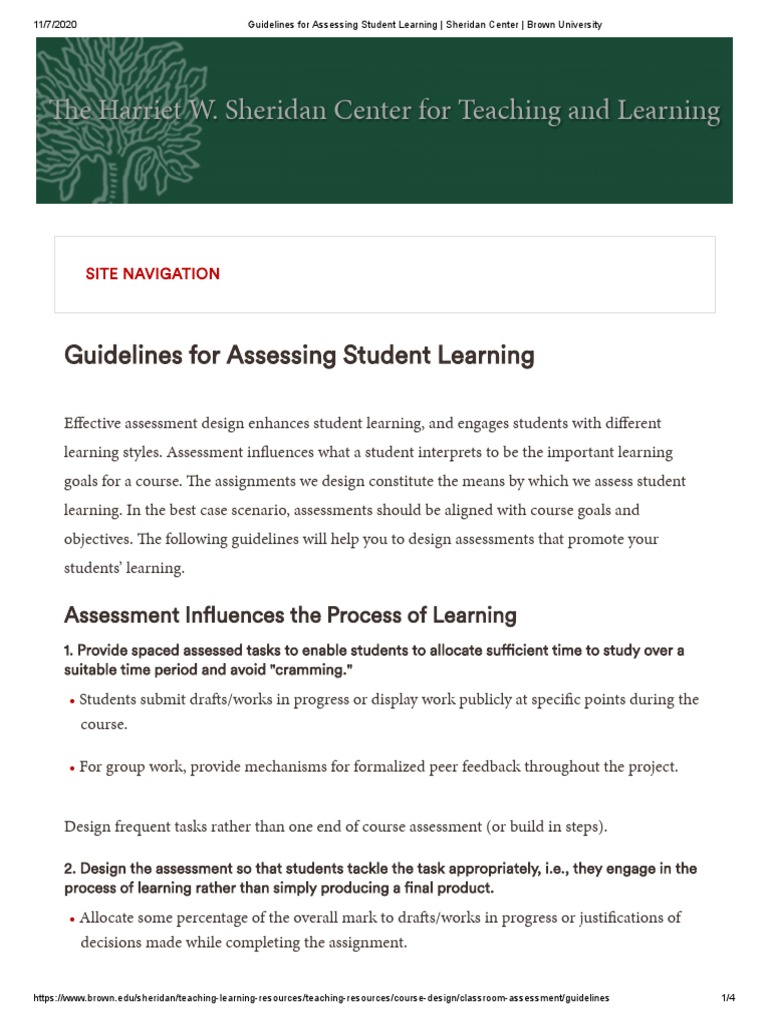 11/7/2020 Guidelines for Assessing Student Learning | Sheridan Center | Brown University

The Harriet W. Sheridan Center for Teaching and Learning

SITE NAVIGATION

Guidelines for Assessing Student Learning

Effective assessment design enhances student learning, and engages students with different learning styles. Assessment influences what a student interprets to be the important learning goals for a course. The assignments we design constitute the means by which we assess student learning. In the best case scenario, assessments should be aligned with course goals and objectives. The following guidelines will help you to design assessments that promote your students' learning.

Assessment Influences the Process of Learning

1. Provide spaced assessed tasks to enable students to allocate sufficient time to study over a suitable time period and avoid "cramming."

• Students submit drafts/works in progress or display work publicly at specific points during the course.

• For group work, provide mechanisms for formalized peer feedback throughout the project.

Design frequent tasks rather than one end of course assessment (or build in steps).

2. Design the assessment so that students tackle the task appropriately, i.e., they engage in the process of learning rather than simply producing a final product.

• Allocate some percentage of the overall mark to drafts/works in progress or justifications of decisions made while completing the assignment.

https://www.brown.edu/sheridan/teaching-learning-resources/teaching-resources/course-design/classroom-assessment/guidelines 1/4